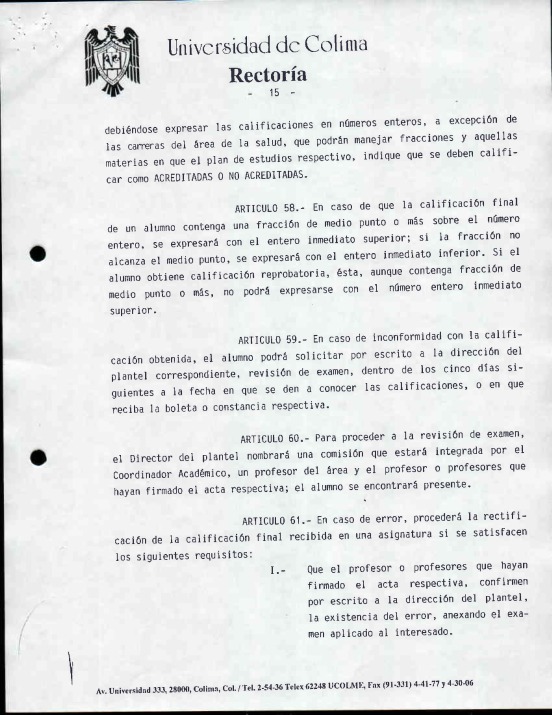 Universidad de Colima
Rectoría
- 15 -

debiéndose expresar las calificaciones en números enteros, a excepción de las carreras del área de la salud, que podrán manejar fracciones y aquellas materias en que el plan de estudios respectivo, indique que se deben calificar como ACREDITADAS O NO ACREDITADAS.

ARTICULO 58.- En caso de que la calificación final de un alumno contenga una fracción de medio punto o más sobre el número entero, se expresará con el entero inmediato superior; si la fracción no alcanza el medio punto, se expresará con el entero inmediato inferior. Si el alumno obtiene calificación reprobatoria, ésta, aunque contenga fracción de medio punto o más, no podrá expresarse con el número entero inmediato superior.

ARTICULO 59.- En caso de inconformidad con la calificación obtenida, el alumno podrá solicitar por escrito a la dirección del plantel correspondiente, revisión de examen, dentro de los cinco días siguientes a la fecha en que se den a conocer las calificaciones, o en que reciba la boleta o constancia respectiva.

ARTICULO 60.- Para proceder a la revisión de examen, el Director del plantel nombrará una comisión que estará integrada por el Coordinador Académico, un profesor del área y el profesor o profesores que hayan firmado el acta respectiva; el alumno se encontrará presente.

ARTICULO 61.- En caso de error, procederá la rectificación de la calificación final recibida en una asignatura si se satisfacen los siguientes requisitos:

I.- Que el profesor o profesores que hayan firmado el acta respectiva, confirmen por escrito a la dirección del plantel, la existencia del error, anexando el examen aplicado al interesado.

Av. Universidad 333, 28000, Colima, Col. / Tel. 2-54-36 Telex 62248 UCOLME, Fax (91-331) 4-41-77 y 4-30-06